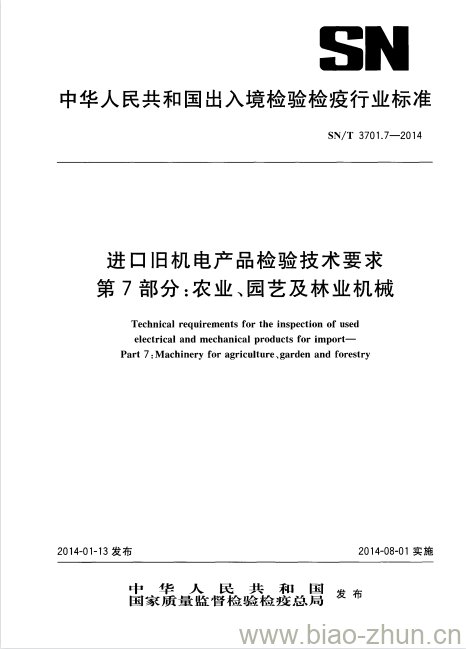 SN

中华人民共和国出入境检验检疫行业标准

SN/T 3701.7—2014

进口旧机电产品检验技术要求
第7部分：农业、园艺及林业机械

Technical requirements for the inspection of used electrical and mechanical products for import—
Part 7：Machinery for agriculture、garden and forestry

2014-01-13 发布

2014-08-01 实施

中华人民共和国
国家质量监督检验检疫总局 发布

www.biao-zhun.cn